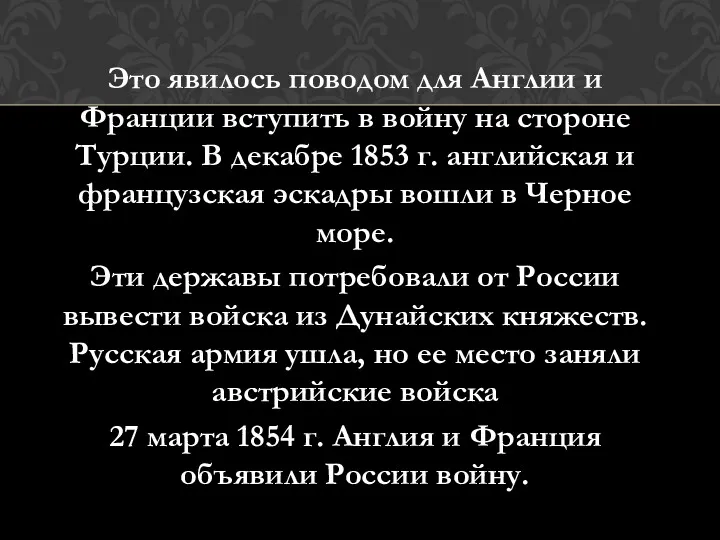 Это явилось поводом для Англии и Франции вступить в войну на стороне Турции. В декабре 1853 г. английская и французская эскадры вошли в Черное море.

Эти державы потребовали от России вывести войска из Дунайских княжеств. Русская армия ушла, но ее место заняли австрийские войска

27 марта 1854 г. Англия и Франция объявили России войну.